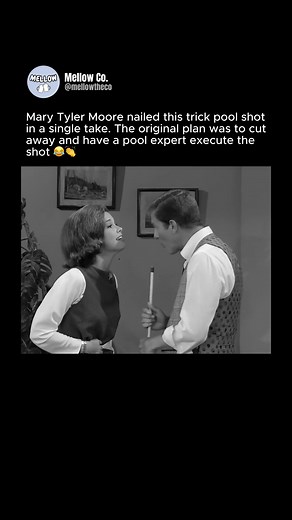 MELLOW

Mellow Co.
@mellowtheco

Mary Tyler Moore nailed this trick pool shot in a single take. The original plan was to cut away and have a pool expert execute the shot 😂👏